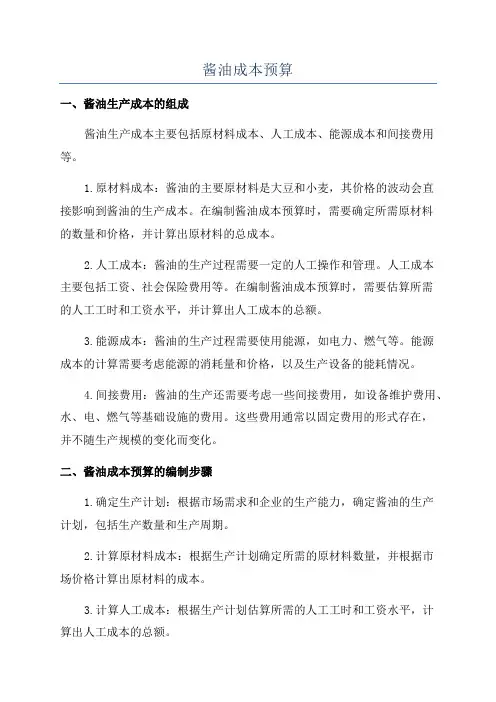 酱油成本预算

一、酱油生产成本的组成

酱油生产成本主要包括原材料成本、人工成本、能源成本和间接费用等。

1.原材料成本：酱油的主要原材料是大豆和小麦，其价格的波动会直接影响到酱油的生产成本。在编制酱油成本预算时，需要确定所需原材料的数量和价格，并计算出原材料的总成本。

2.人工成本：酱油的生产过程需要一定的人工操作和管理。人工成本主要包括工资、社会保险费用等。在编制酱油成本预算时，需要估算所需的人工工时和工资水平，并计算出人工成本的总额。

3.能源成本：酱油的生产过程需要使用能源，如电力、燃气等。能源成本的计算需要考虑能源的消耗量和价格，以及生产设备的能耗情况。

4.间接费用：酱油的生产还需要考虑一些间接费用，如设备维护费用、水、电、燃气等基础设施的费用。这些费用通常以固定费用的形式存在，并不随生产规模的变化而变化。

二、酱油成本预算的编制步骤

1.确定生产计划：根据市场需求和企业的生产能力，确定酱油的生产计划，包括生产数量和生产周期。

2.计算原材料成本：根据生产计划确定所需的原材料数量，并根据市场价格计算出原材料的成本。

3.计算人工成本：根据生产计划估算所需的人工工时和工资水平，计算出人工成本的总额。